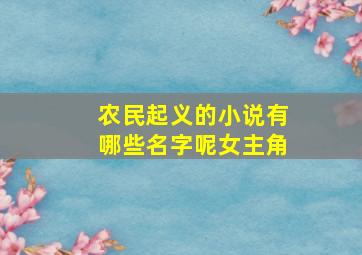 农民起义的小说有哪些名字呢女主角